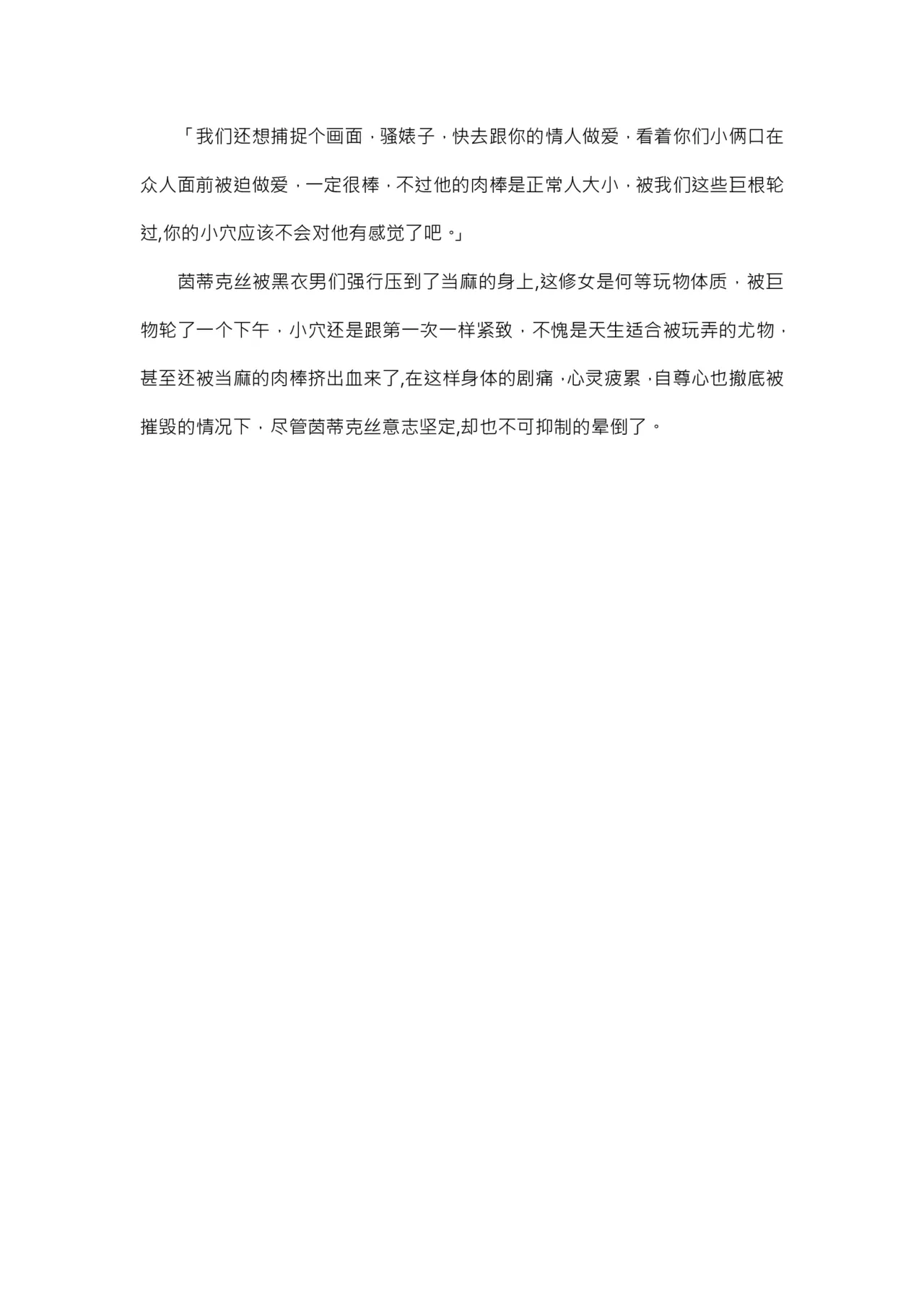 「我们还想捕捉个画面，骚婊子，快去跟你的情人做爱，看着你们小俩口在众人面前被迫做爱，一定很棒，不过他的肉棒是正常人大小，被我们这些巨根轮过,你的小穴应该不会对他有感觉了吧。」

茵蒂克丝被黑衣男们强行压到了当麻的身上,这修女是何等玩物体质，被巨物轮了一个下午，小穴还是跟第一次一样紧致，不愧是天生适合被玩弄的尤物，甚至还被当麻的肉棒挤出血来了,在这样身体的剧痛，心灵疲累，自尊心也撤底被摧毁的情况下，尽管茵蒂克丝意志坚定,却也不可抑制的晕倒了。